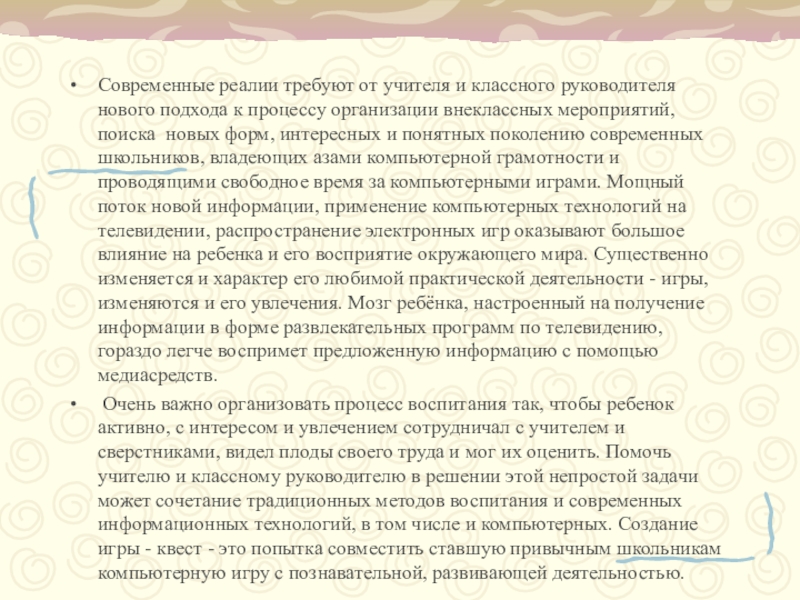 • Современные реалии требуют от учителя и классного руководителя нового подхода к процессу организации внеклассных мероприятий, поиска  новых форм, интересных и понятных поколению современных школьников, владеющих азами компьютерной грамотности и проводящими свободное время за компьютерными играми. Мощный поток новой информации, применение компьютерных технологий на телевидении, распространение электронных игр оказывают большое влияние на ребенка и его восприятие окружающего мира. Существенно изменяется и характер его любимой практической деятельности - игры, изменяются и его увлечения. Мозг ребёнка, настроенный на получение информации в форме развлекательных программ по телевидению, гораздо легче воспримет предложенную информацию с помощью медиасредств.

•  Очень важно организовать процесс воспитания так, чтобы ребенок активно, с интересом и увлечением сотрудничал с учителем и сверстниками, видел плоды своего труда и мог их оценить. Помочь учителю и классному руководителю в решении этой непростой задачи может сочетание традиционных методов воспитания и современных информационных технологий, в том числе и компьютерных. Создание игры - квест - это попытка совместить ставшую привычным школьникам компьютерную игру с познавательной, развивающей деятельностью.